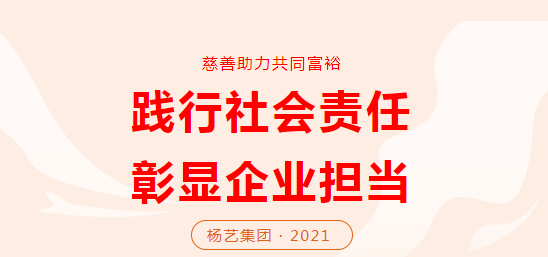 慈善助力共同富裕

践行社会责任
彰显企业担当

杨艺集团 · 2021